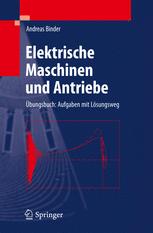 Andreas Binder

Elektrische Maschinen und Antriebe

Übungsbuch: Aufgaben mit Lösungsweg

Springer